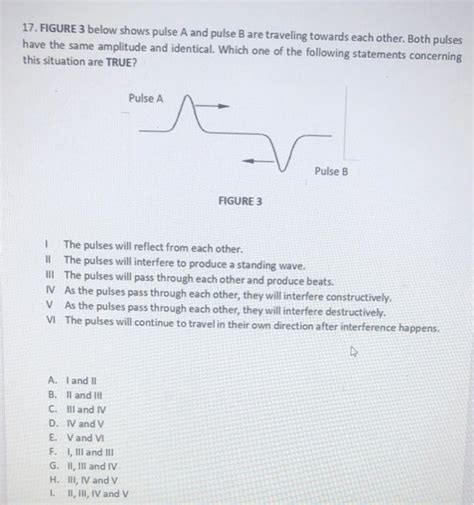 17. FIGURE 3 below shows pulse A and pulse B are traveling towards each other. Both pulses have the same amplitude and identical. Which one of the following statements concerning this situation are TRUE?

Pulse A

Pulse B

FIGURE 3

I The pulses will reflect from each other.
II The pulses will interfere to produce a standing wave.
III The pulses will pass through each other and produce beats.
IV As the pulses pass through each other, they will interfere constructively.
V As the pulses pass through each other, they will interfere destructively.
VI The pulses will continue to travel in their own direction after interference happens.

A. I and II
B. II and III
C. III and IV
D. IV and V
E. V and VI
F. I, III and III
G. II, III and IV
H. III, IV and V
I. II, III, IV and V